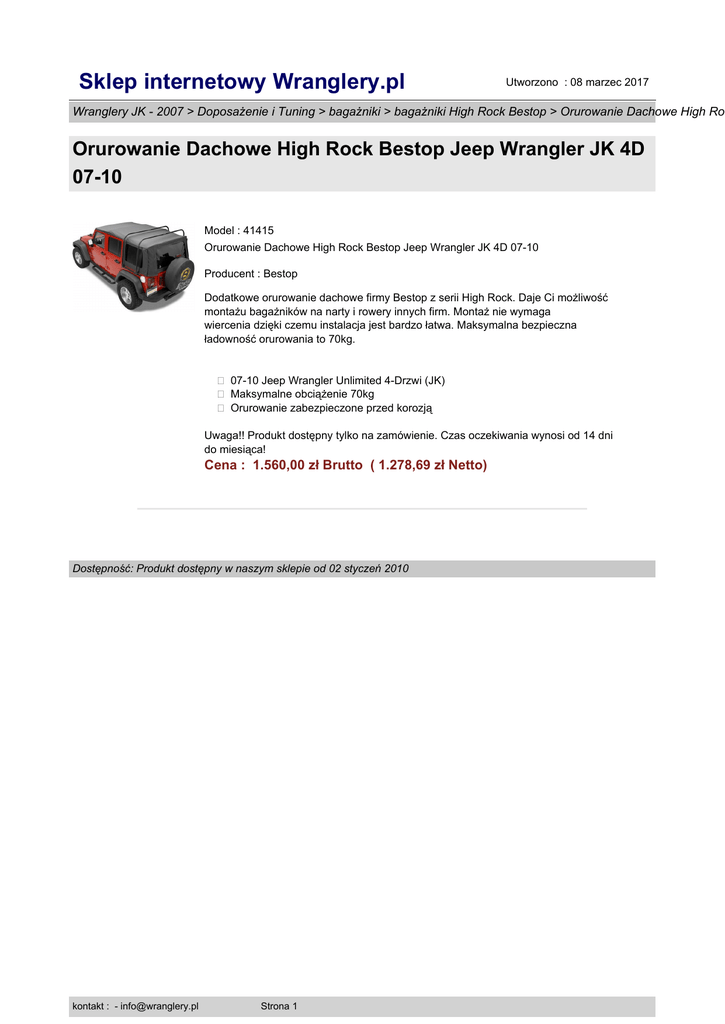 Sklep internetowy Wranglery.pl

Utworzono : 08 marzec 2017

Wranglery JK - 2007 > Doposażenie i Tuning > bagażniki > bagażniki High Rock Bestop > Orurowanie Dachowe High Ro

Orurowanie Dachowe High Rock Bestop Jeep Wrangler JK 4D 07-10

Model : 41415
Orurowanie Dachowe High Rock Bestop Jeep Wrangler JK 4D 07-10

Producent : Bestop

Dodatkowe orurowanie dachowe firmy Bestop z serii High Rock. Daje Ci możliwość montażu bagażników na narty i rowery innych firm. Montaż nie wymaga wiercenia dzięki czemu instalacja jest bardzo łatwa. Maksymalna bezpieczna ładowność orurowania to 70kg.

07-10 Jeep Wrangler Unlimited 4-Drzwi (JK)
Maksymalne obciążenie 70kg
Orurowanie zabezpieczone przed korozją

Uwaga!! Produkt dostępny tylko na zamówienie. Czas oczekiwania wynosi od 14 dni do miesiąca!

Cena : 1.560,00 zł Brutto ( 1.278,69 zł Netto)

Dostępność: Produkt dostępny w naszym sklepie od 02 styczeń 2010

kontakt : - info@wranglery.pl

Strona 1